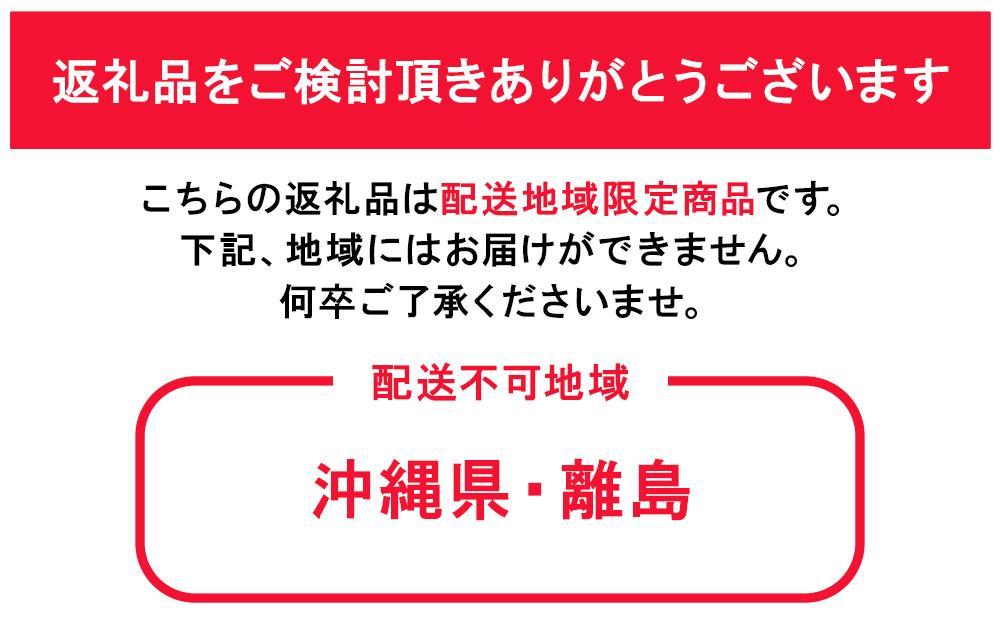 返礼品をご検討頂きありがとうございます

こちらの返礼品は配送地域限定商品です。
下記、地域にはお届けができません。
何卒ご了承くださいませ。

配送不可地域

沖縄県・離島